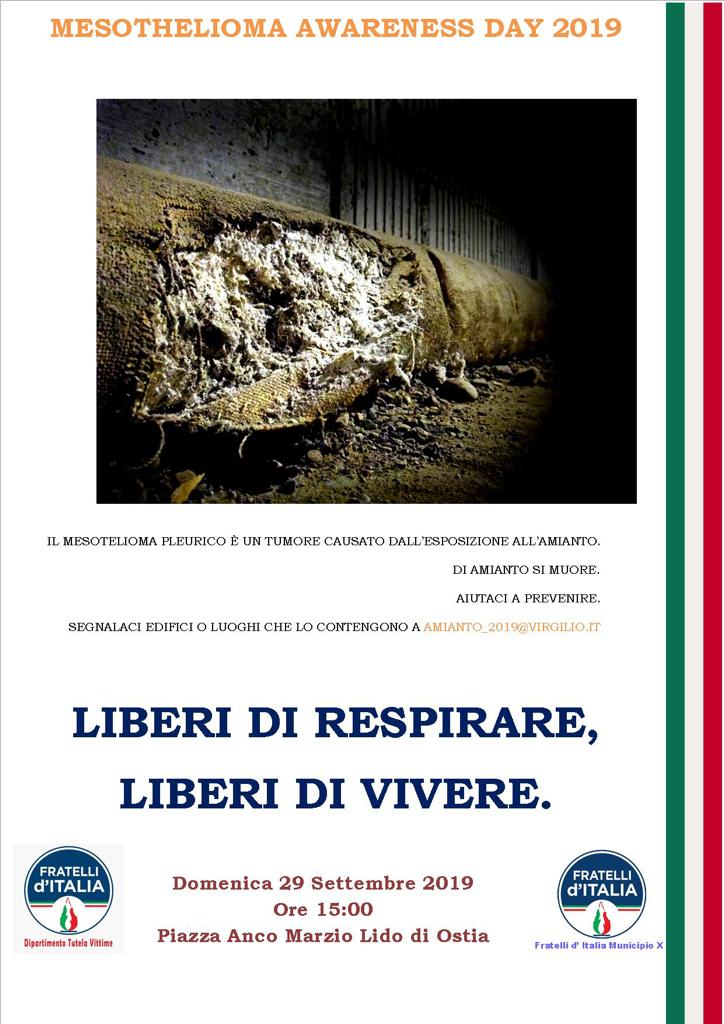 MESOTHELIOMA AWARENESS DAY 2019

IL MESOTELIOMA PLEURICO È UN TUMORE CAUSATO DALL'ESPOSIZIONE ALL'AMIANTO.

DI AMIANTO SI MUORE.

AIUTACI A PREVENIRE.

SEGNALACI EDIFICI O LUOGHI CHE LO CONTENGONO A AMIANTO_2019@VIRGILIO.IT

LIBERI DI RESPIRARE,
LIBERI DI VIVERE.

FRATELLI d'ITALIA
Dipartimento Tutela Vittime

Domenica 29 Settembre 2019
Ore 15:00
Piazza Anco Marzio Lido di Ostia

FRATELLI d'ITALIA
Fratelli d' Italia Municipio X